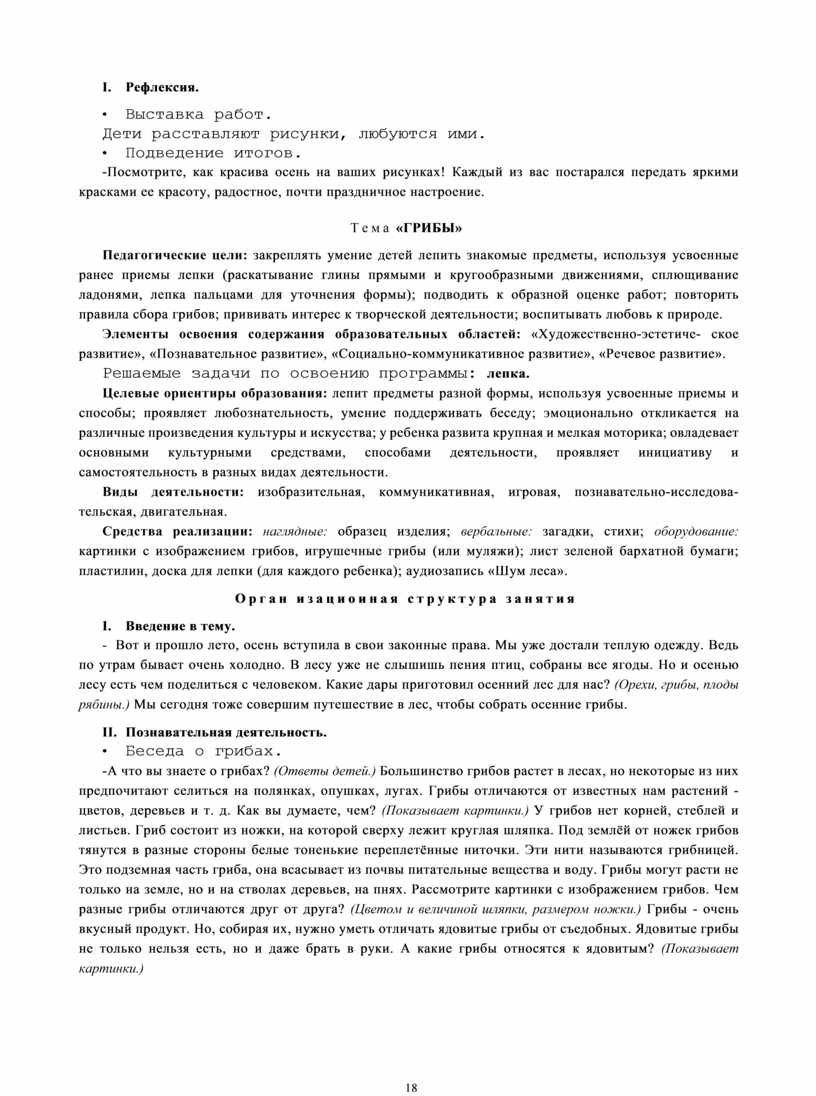 I. Рефлексия.

• Выставка работ.

Дети расставляют рисунки, любуются ими.

• Подведение итогов.

-Посмотрите, как красива осень на ваших рисунках! Каждый из вас постарался передать яркими красками ее красоту, радостное, почти праздничное настроение.

Тема «ГРИБЫ»

Педагогические цели: закреплять умение детей лепить знакомые предметы, используя усвоенные ранее приемы лепки (раскатывание глины прямыми и кругообразными движениями, сплющивание ладонями, лепка пальцами для уточнения формы); подводить к образной оценке работ; повторить правила сбора грибов; прививать интерес к творческой деятельности; воспитывать любовь к природе.

Элементы освоения содержания образовательных областей: «Художественно-эстетиче- ское развитие», «Познавательное развитие», «Социально-коммуникативное развитие», «Речевое развитие».

Решаемые задачи по освоению программы: лепка.

Целевые ориентиры образования: лепит предметы разной формы, используя усвоенные приемы и способы; проявляет любознательность, умение поддерживать беседу; эмоционально откликается на различные произведения культуры и искусства; у ребенка развита крупная и мелкая моторика; овладевает основными культурными средствами, способами деятельности, проявляет инициативу и самостоятельность в разных видах деятельности.

Виды деятельности: изобразительная, коммуникативная, игровая, познавательно-исследовательская, двигательная.

Средства реализации: наглядные: образец изделия; вербальные: загадки, стихи; оборудование: картинки с изображением грибов, игрушечные грибы (или муляжи); лист зеленой бархатной бумаги; пластилин, доска для лепки (для каждого ребенка); аудиозапись «Шум леса».

Орган изационная структура занятия

I. Введение в тему.

- Вот и прошло лето, осень вступила в свои законные права. Мы уже достали теплую одежду. Ведь по утрам бывает очень холодно. В лесу уже не слышишь пения птиц, собраны все ягоды. Но и осенью лесу есть чем поделиться с человеком. Какие дары приготовил осенний лес для нас? (Орехи, грибы, плоды рябины.) Мы сегодня тоже совершим путешествие в лес, чтобы собрать осенние грибы.

II. Познавательная деятельность.

• Беседа о грибах.

-А что вы знаете о грибах? (Ответы детей.) Большинство грибов растет в лесах, но некоторые из них предпочитают селиться на полянках, опушках, лугах. Грибы отличаются от известных нам растений - цветов, деревьев и т. д. Как вы думаете, чем? (Показывает картинки.) У грибов нет корней, стеблей и листьев. Гриб состоит из ножки, на которой сверху лежит круглая шляпка. Под землёй от ножек грибов тянутся в разные стороны белые тоненькие переплетённые ниточки. Эти нити называются грибницей. Это подземная часть гриба, она всасывает из почвы питательные вещества и воду. Грибы могут расти не только на земле, но и на стволах деревьев, на пнях. Рассмотрите картинки с изображением грибов. Чем разные грибы отличаются друг от друга? (Цветом и величиной шляпки, размером ножки.) Грибы - очень вкусный продукт. Но, собирая их, нужно уметь отличать ядовитые грибы от съедобных. Ядовитые грибы не только нельзя есть, но и даже брать в руки. А какие грибы относятся к ядовитым? (Показывает картинки.)

18